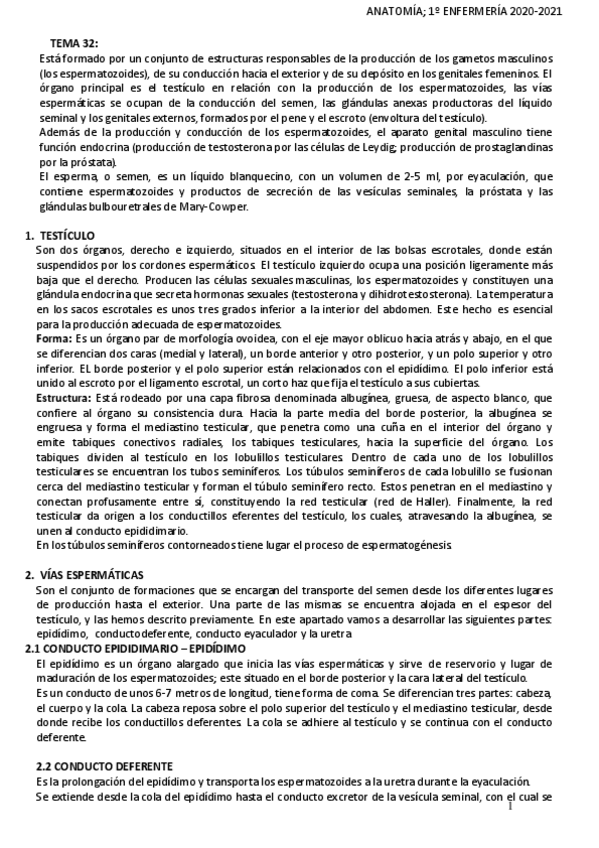 ANATOMÍA; 1º ENFERMERÍA 2020-2021

TEMA 32:
Está formado por un conjunto de estructuras responsables de la producción de los gametos masculinos (los espermatozoides), de su conducción hacia el exterior y de su depósito en los genitales femeninos. El órgano principal es el testículo en relación con la producción de los espermatozoides, las vías espermáticas se ocupan de la conducción del semen, las glándulas anexas productoras del líquido seminal y los genitales externos, formados por el pene y el escroto (envoltura del testículo).
Además de la producción y conducción de los espermatozoides, el aparato genital masculino tiene función endocrina (producción de testosterona por las células de Leydig; producción de prostaglandinas por la próstata).
El esperma, o semen, es un líquido blanquecino, con un volumen de 2-5 ml, por eyaculación, que contiene espermatozoides y productos de secreción de las vesículas seminales, la próstata y las glándulas bulbouretrales de Mary-Cowper.

1. TESTÍCULO
Son dos órganos, derecho e izquierdo, situados en el interior de las bolsas escrotales, donde están suspendidos por los cordones espermáticos. El testículo izquierdo ocupa una posición ligeramente más baja que el derecho. Producen las células sexuales masculinas, los espermatozoides y constituyen una glándula endocrina que secreta hormonas sexuales (testosterona y dihidrotestosterona). La temperatura en los sacos escrotales es unos tres grados inferior a la interior del abdomen. Este hecho es esencial para la producción adecuada de espermatozoides.
Forma: Es un órgano par de morfología ovoidea, con el eje mayor oblicuo hacia atrás y abajo, en el que se diferencian dos caras (medial y lateral), un borde anterior y otro posterior, y un polo superior y otro inferior. EL borde posterior y el polo superior están relacionados con el epidídimo. El polo inferior está unido al escroto por el ligamento escrotal, un corto haz que fija el testículo a sus cubiertas.
Estructura: Está rodeado por una capa fibrosa denominada albugínea, gruesa, de aspecto blanco, que confiere al órgano su consistencia dura. Hacia la parte media del borde posterior, la albugínea se engruesa y forma el mediastino testicular, que penetra como una cuña en el interior del órgano y emite tabiques conectivos radiales, los tabiques testiculares, hacia la superficie del órgano. Los tabiques dividen al testículo en los lobulillos testiculares. Dentro de cada uno de los lobulillos testiculares se encuentran los tubos seminíferos. Los túbulos seminíferos de cada lobulillo se fusionan cerca del mediastino testicular y forman el túbulo seminífero recto. Estos penetran en el mediastino y conectan profusamente entre sí, constituyendo la red testicular (red de Haller). Finalmente, la red testicular da origen a los conductillos eferentes del testículo, los cuales, atravesando la albugínea, se unen al conducto epididimario.
En los túbulos seminíferos contorneados tiene lugar el proceso de espermatogénesis.

2. VÍAS ESPERMÁTICAS
Son el conjunto de formaciones que se encargan del transporte del semen desde los diferentes lugares de producción hasta el exterior. Una parte de las mismas se encuentra alojada en el espesor del testículo, y las hemos descrito previamente. En este apartado vamos a desarrollar las siguientes partes: epidídimo, conducto deferente, conducto eyaculador y la uretra
2.1 CONDUCTO EPIDIDIMARIO – EPIDÍDIMO
El epidídimo es un órgano alargado que inicia las vías espermáticas y sirve de reservorio y lugar de maduración de los espermatozoides; este situado en el borde posterior y la cara lateral del testículo.
Es un conducto de unos 6-7 metros de longitud, tiene forma de coma. Se diferencian tres partes: cabeza, el cuerpo y la cola. La cabeza reposa sobre el polo superior del testículo y el mediastino testicular, desde donde recibe los conductillos deferentes. La cola se adhiere al testículo y se continua con el conducto deferente.

2.2 CONDUCTO DEFERENTE
Es la prolongación del epidídimo y transporta los espermatozoides a la uretra durante la eyaculación.
Se extiende desde la cola del epidídimo hasta el conducto excretor de la vesícula seminal, con el cual se

1